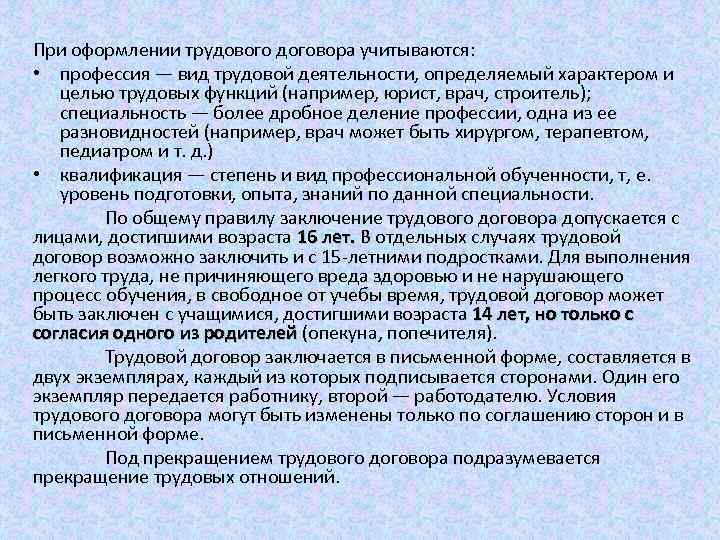 При оформлении трудового договора учитываются:

• профессия — вид трудовой деятельности, определяемый характером и целью трудовых функций (например, юрист, врач, строитель); специальность — более дробное деление профессии, одна из ее разновидностей (например, врач может быть хирургом, терапевтом, педиатром и т. д.)
• квалификация — степень и вид профессиональной обученности, т, е. уровень подготовки, опыта, знаний по данной специальности.

По общему правилу заключение трудового договора допускается с лицами, достигшими возраста 16 лет. В отдельных случаях трудовой договор возможно заключить и с 15-летними подростками. Для выполнения легкого труда, не причиняющего вреда здоровью и не нарушающего процесс обучения, в свободное от учебы время, трудовой договор может быть заключен с учащимися, достигшими возраста 14 лет, но только с согласия одного из родителей (опекуна, попечителя).

Трудовой договор заключается в письменной форме, составляется в двух экземплярах, каждый из которых подписывается сторонами. Один его экземпляр передается работнику, второй — работодателю. Условия трудового договора могут быть изменены только по соглашению сторон и в письменной форме.

Под прекращением трудового договора подразумевается прекращение трудовых отношений.